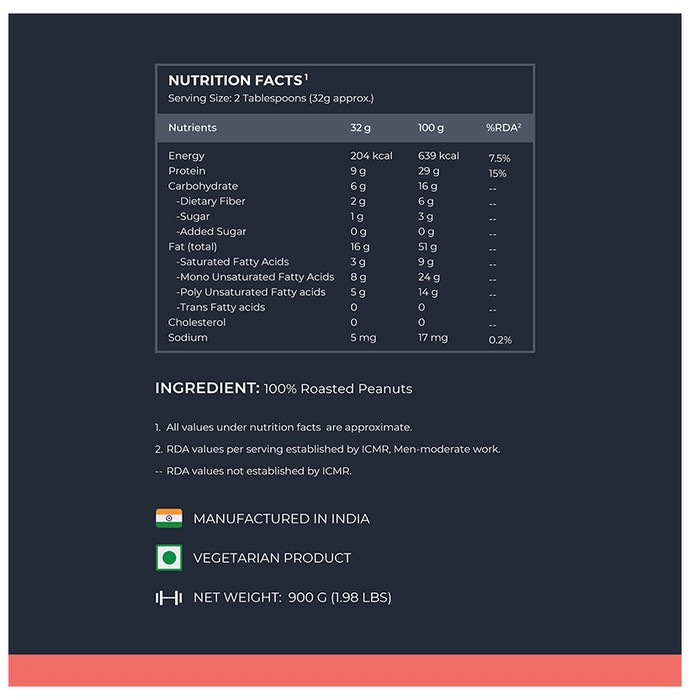 NUTRITION FACTS$^1$
Serving Size: 2 Tablespoons (32g approx.)

| Nutrients | 32 g | 100 g | %RDA$^2$ |
|---|---|---|---|
| Energy | 204 kcal | 639 kcal | 7.5% |
| Protein | 9 g | 29 g | 15% |
| Carbohydrate | 6 g | 16 g | -- |
| -Dietary Fiber | 2 g | 6 g | -- |
| -Sugar | 1 g | 3 g | -- |
| -Added Sugar | 0 g | 0 g | -- |
| Fat (total) | 16 g | 51 g | -- |
| -Saturated Fatty Acids | 3 g | 9 g | -- |
| -Mono Unsaturated Fatty Acids | 8 g | 24 g | -- |
| -Poly Unsaturated Fatty acids | 5 g | 14 g | -- |
| -Trans Fatty acids | 0 | 0 | -- |
| Cholesterol | 0 | 0 | -- |
| Sodium | 5 mg | 17 mg | 0.2% |

INGREDIENT: 100% Roasted Peanuts

1. All values under nutrition facts are approximate.
2. RDA values per serving established by ICMR, Men-moderate work.
-- RDA values not established by ICMR.

MANUFACTURED IN INDIA

VEGETARIAN PRODUCT

NET WEIGHT: 900 G (1.98 LBS)